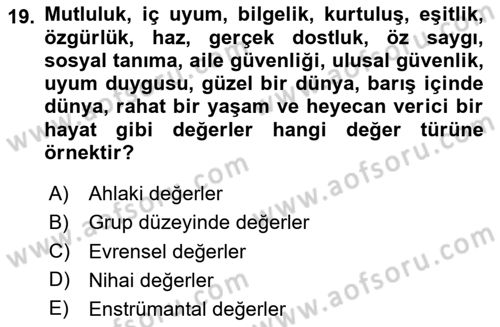 19. Mutluluk, iç uyum, bilgelik, kurtuluş, eşitlik, özgürlük, haz, gerçek dostluk, öz saygı, sosyal tanıma, aile güvenliği, ulusal güvenlik, uyum duygusu, güzel bir dünya, barış içinde dünya, rahat bir yaşam ve heyecan verici bir hayat gibi değerler hangi değer türüne örnektir?

A) Ahlaki değerler
B) Grup düzeyinde değerler
C) Evrensel değerler
D) Nihai değerler
E) Enstrümantal değerler

www.aofsoru.com